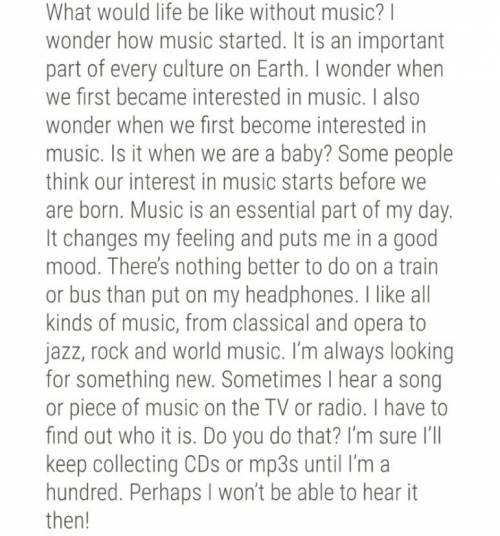 What would life be like without music? I wonder how music started. It is an important part of every culture on Earth. I wonder when we first became interested in music. I also wonder when we first become interested in music. Is it when we are a baby? Some people think our interest in music starts before we are born. Music is an essential part of my day. It changes my feeling and puts me in a good mood. There's nothing better to do on a train or bus than put on my headphones. I like all kinds of music, from classical and opera to jazz, rock and world music. I'm always looking for something new. Sometimes I hear a song or piece of music on the TV or radio. I have to find out who it is. Do you do that? I'm sure I'll keep collecting CDs or mp3s until I'm a hundred. Perhaps I won't be able to hear it then!